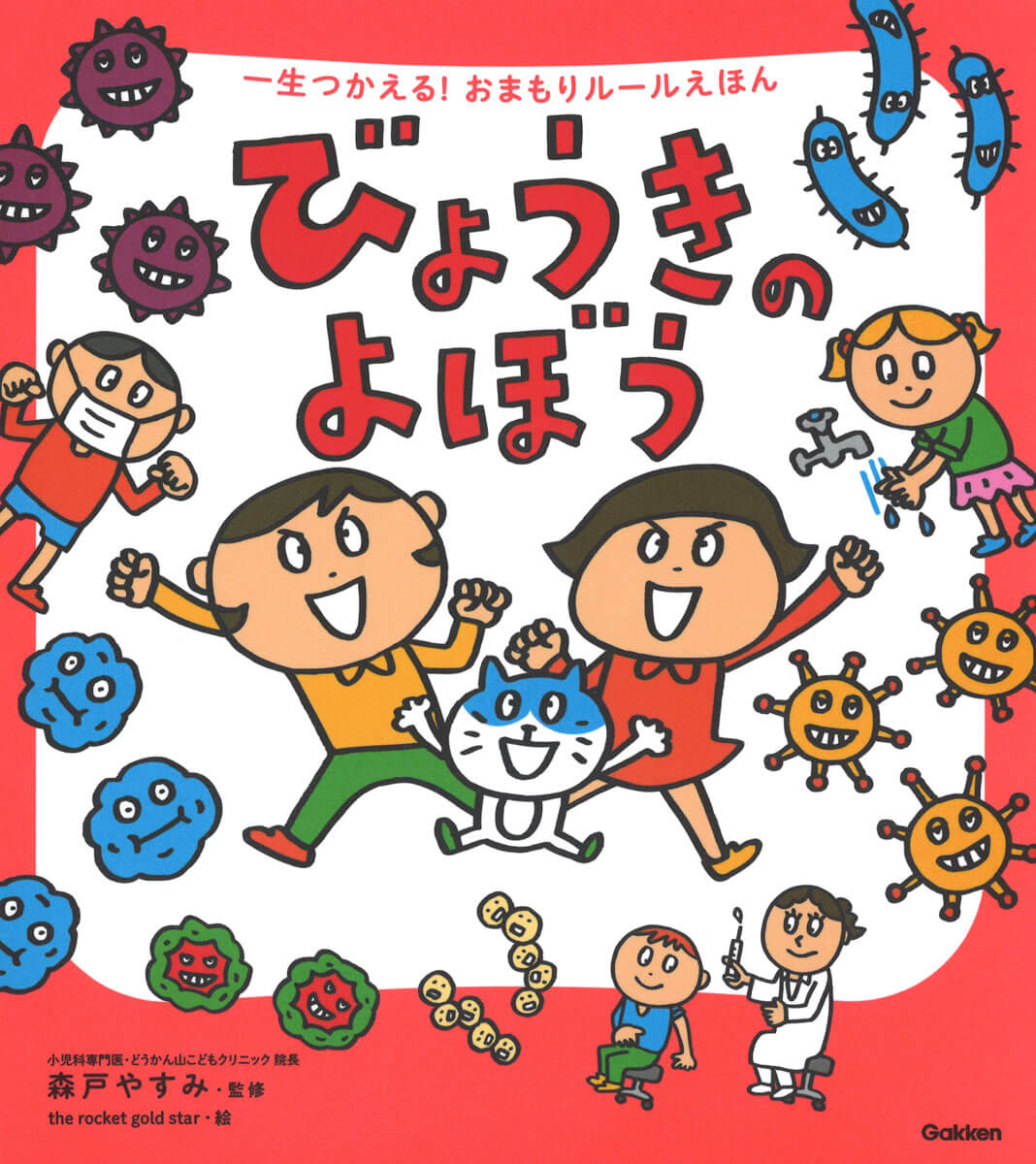 一生つかえる! おまもりルールえほん

びょうきのよぼう

小児科専門医・どうかん山こどもクリニック 院長
森戸やすみ・監修
the rocket gold star・絵

Gakken